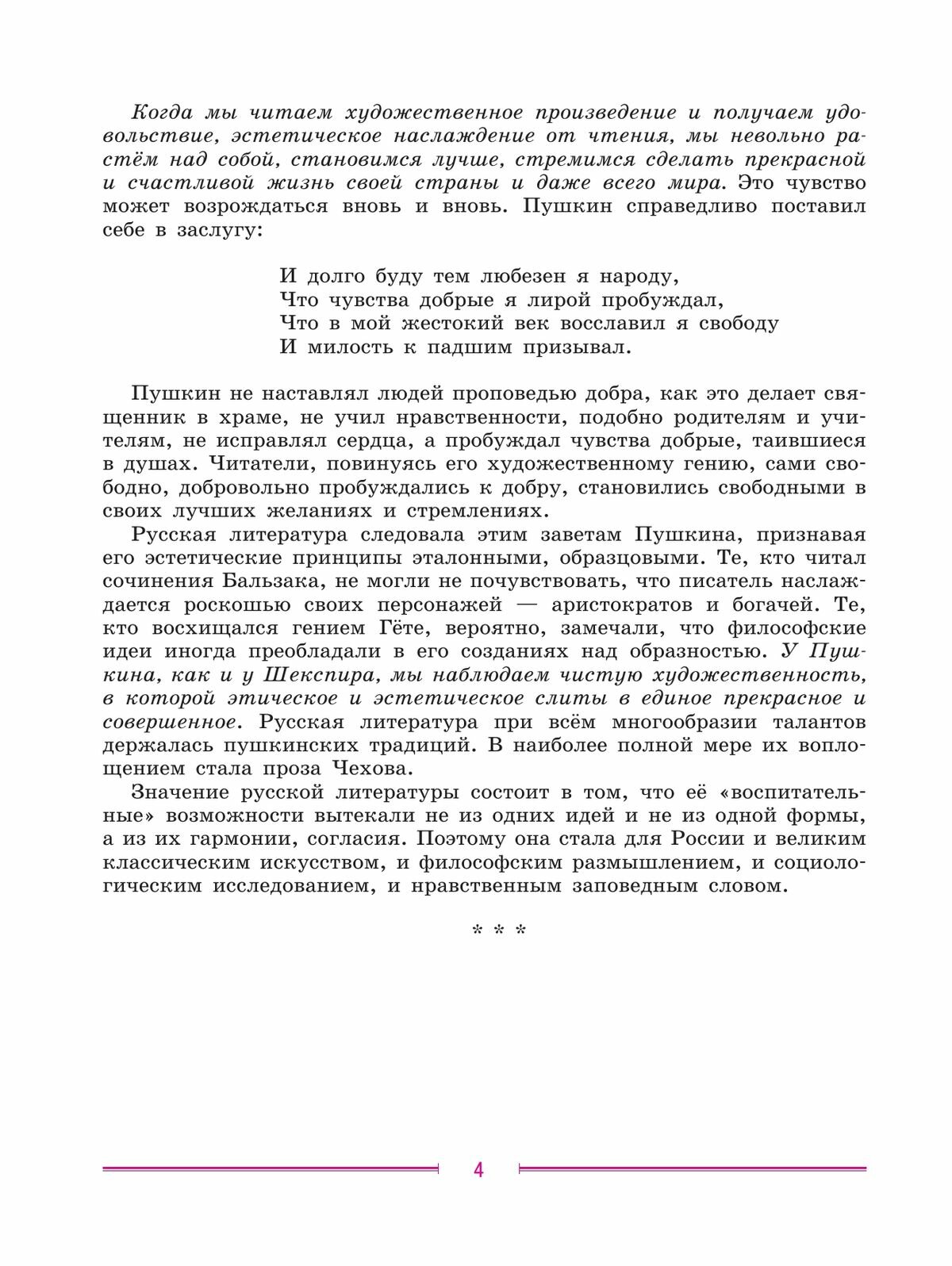 Когда мы читаем художественное произведение и получаем удовольствие, эстетическое наслаждение от чтения, мы невольно растём над собой, становимся лучше, стремимся сделать прекрасной и счастливой жизнь своей страны и даже всего мира. Это чувство может возрождаться вновь и вновь. Пушкин справедливо поставил себе в заслугу:

И долго буду тем любезен я народу,
Что чувства добрые я лирой пробуждал,
Что в мой жестокий век восславил я свободу
И милость к падшим призывал.

Пушкин не наставлял людей проповедью добра, как это делает священник в храме, не учил нравственности, подобно родителям и учителям, не исправлял сердца, а пробуждал чувства добрые, таившиеся в душах. Читатели, повинуясь его художественному гению, сами свободно, добровольно пробуждались к добру, становились свободными в своих лучших желаниях и стремлениях.

Русская литература следовала этим заветам Пушкина, признавая его эстетические принципы эталонными, образцовыми. Те, кто читал сочинения Бальзака, не могли не почувствовать, что писатель наслаждается роскошью своих персонажей — аристократов и богачей. Те, кто восхищался гением Гёте, вероятно, замечали, что философские идеи иногда преобладали в его созданиях над образностью. У Пушкина, как и у Шекспира, мы наблюдаем чистую художественность, в которой этическое и эстетическое слиты в единое прекрасное и совершенное. Русская литература при всём многообразии талантов держалась пушкинских традиций. В наиболее полной мере их воплощением стала проза Чехова.

Значение русской литературы состоит в том, что её «воспитательные» возможности вытекали не из одних идей и не из одной формы, а из их гармонии, согласия. Поэтому она стала для России и великим классическим искусством, и философским размышлением, и социологическим исследованием, и нравственным заповедным словом.

* * *

4